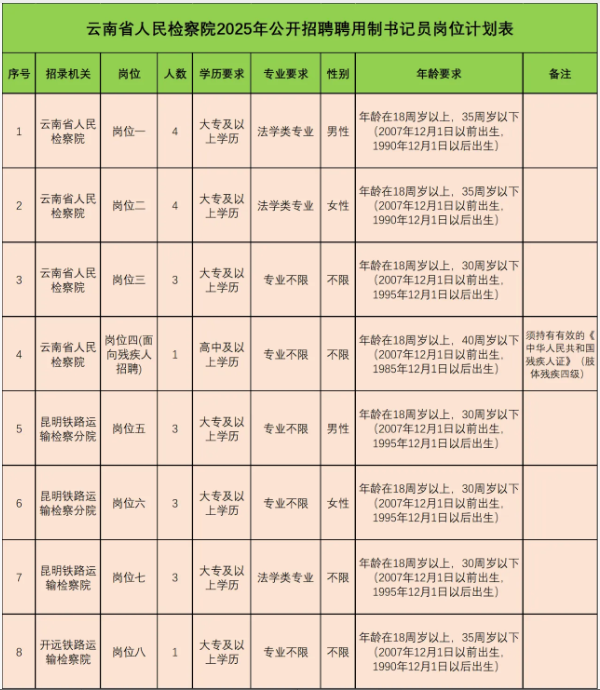 云南省人民检察院2025年公开招聘聘用制书记员岗位计划表

| 序号 | 招录机关 | 岗位 | 人数 | 学历要求 | 专业要求 | 性别 | 年龄要求 | 备注 |
|---|---|---|---|---|---|---|---|---|
| 1 | 云南省人民检察院 | 岗位一 | 4 | 大专及以上学历 | 法学类专业 | 男性 | 年龄在18周岁以上，35周岁以下（2007年12月1日以前出生，1990年12月1日以后出生） | |
| 2 | 云南省人民检察院 | 岗位二 | 4 | 大专及以上学历 | 法学类专业 | 女性 | 年龄在18周岁以上，35周岁以下（2007年12月1日以前出生，1990年12月1日以后出生） | |
| 3 | 云南省人民检察院 | 岗位三 | 3 | 大专及以上学历 | 专业不限 | 不限 | 年龄在18周岁以上，30周岁以下（2007年12月1日以前出生，1995年12月1日以后出生） | |
| 4 | 云南省人民检察院 | 岗位四(面向残疾人招聘) | 1 | 高中及以上学历 | 专业不限 | 不限 | 年龄在18周岁以上，40周岁以下（2007年12月1日以前出生，1985年12月1日以后出生） | 须持有有效的《中华人民共和国残疾人证》（肢体残疾四级） |
| 5 | 昆明铁路运输检察分院 | 岗位五 | 3 | 大专及以上学历 | 专业不限 | 男性 | 年龄在18周岁以上，30周岁以下（2007年12月1日以前出生，1995年12月1日以后出生） | |
| 6 | 昆明铁路运输检察分院 | 岗位六 | 3 | 大专及以上学历 | 专业不限 | 女性 | 年龄在18周岁以上，30周岁以下（2007年12月1日以前出生，1995年12月1日以后出生） | |
| 7 | 昆明铁路运输检察院 | 岗位七 | 3 | 大专及以上学历 | 法学类专业 | 不限 | 年龄在18周岁以上，30周岁以下（2007年12月1日以前出生，1995年12月1日以后出生） | |
| 8 | 开远铁路运输检察院 | 岗位八 | 1 | 大专及以上学历 | 专业不限 | 不限 | 年龄在18周岁以上，35周岁以下（2007年12月1日以前出生，1990年12月1日以后出生） | |